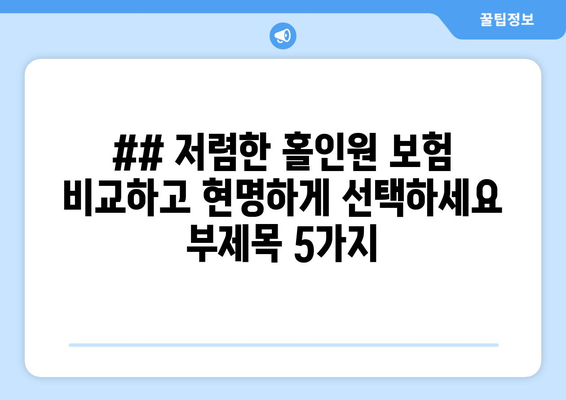 꿀팁정보

## 저렴한 홀인원 보험 비교하고 현명하게 선택하세요 부제목 5가지